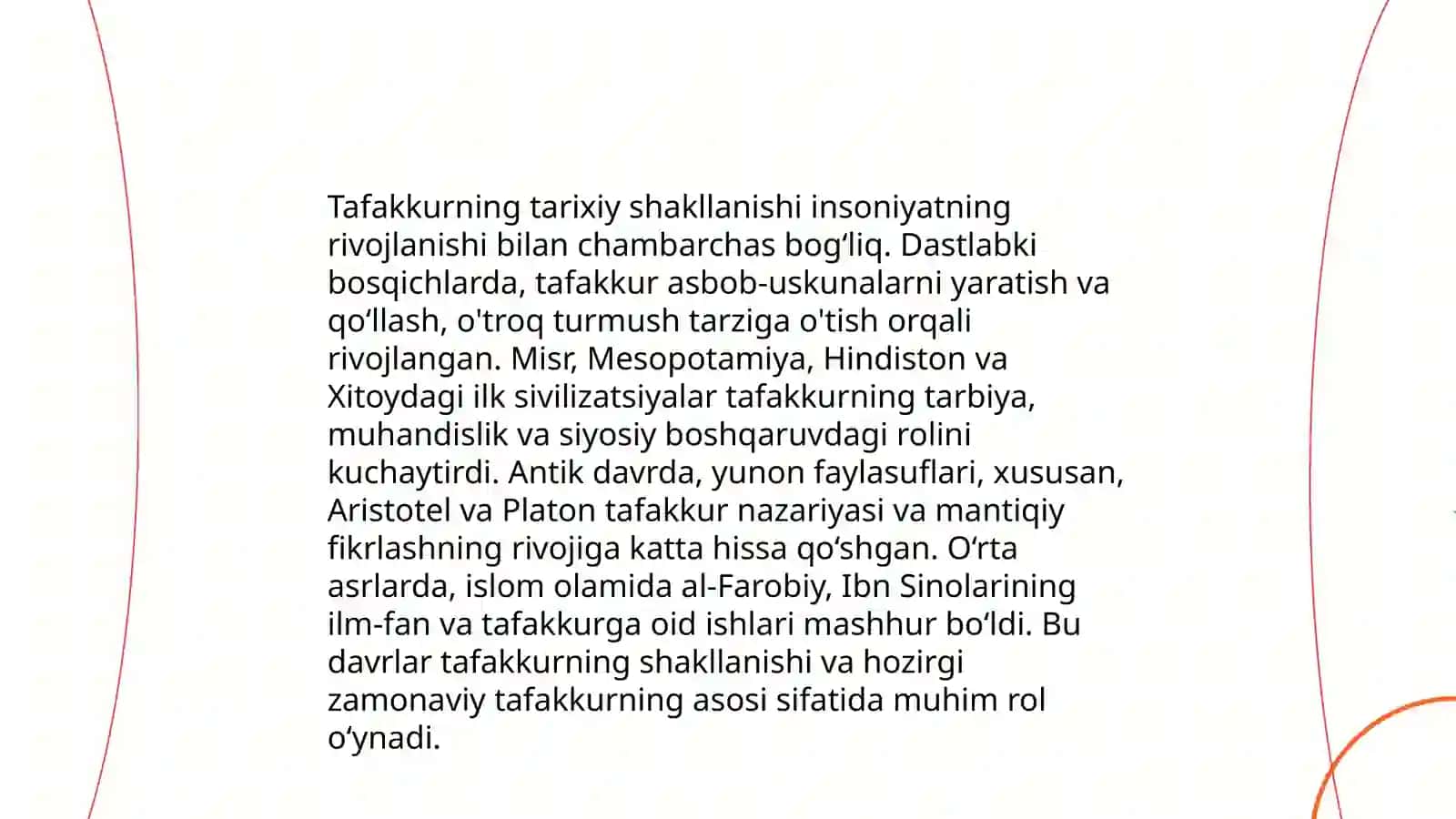 Tafakkurning tarixiy shakllanishi insoniyatning rivojlanishi bilan chambarchas bog‘liq. Dastlabki bosqichlarda, tafakkur asbob-uskunalarni yaratish va qo‘llash, o'troq turmush tarziga o'tish orqali rivojlangan. Misr, Mesopotamiya, Hindiston va Xitoydagi ilk sivilizatsiyalar tafakkurning tarbiya, muhandislik va siyosiy boshqaruvdagi rolini kuchaytirdi. Antik davrda, yunon faylasuflari, xususan, Aristotel va Platon tafakkur nazariyasi va mantiqiy fikrlashning rivojiga katta hissa qo‘shgan. O‘rta asrlarda, islom olamida al-Farobiy, Ibn Sinolarining ilm-fan va tafakkurga oid ishlari mashhur bo‘ldi. Bu davrlar tafakkurning shakllanishi va hozirgi zamonaviy tafakkurning asosi sifatida muhim rol o‘ynadi.